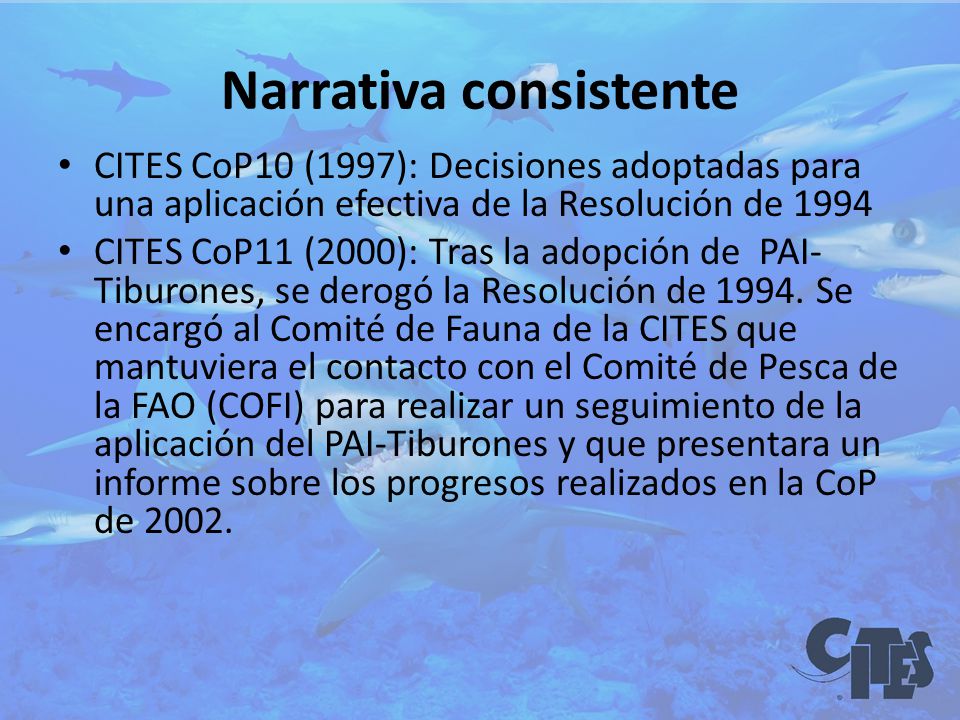 Narrativa consistente

• CITES CoP10 (1997): Decisiones adoptadas para una aplicación efectiva de la Resolución de 1994

• CITES CoP11 (2000): Tras la adopción de PAI-Tiburones, se derogó la Resolución de 1994. Se encargó al Comité de Fauna de la CITES que mantuviera el contacto con el Comité de Pesca de la FAO (COFI) para realizar un seguimiento de la aplicación del PAI-Tiburones y que presentara un informe sobre los progresos realizados en la CoP de 2002.

CITES